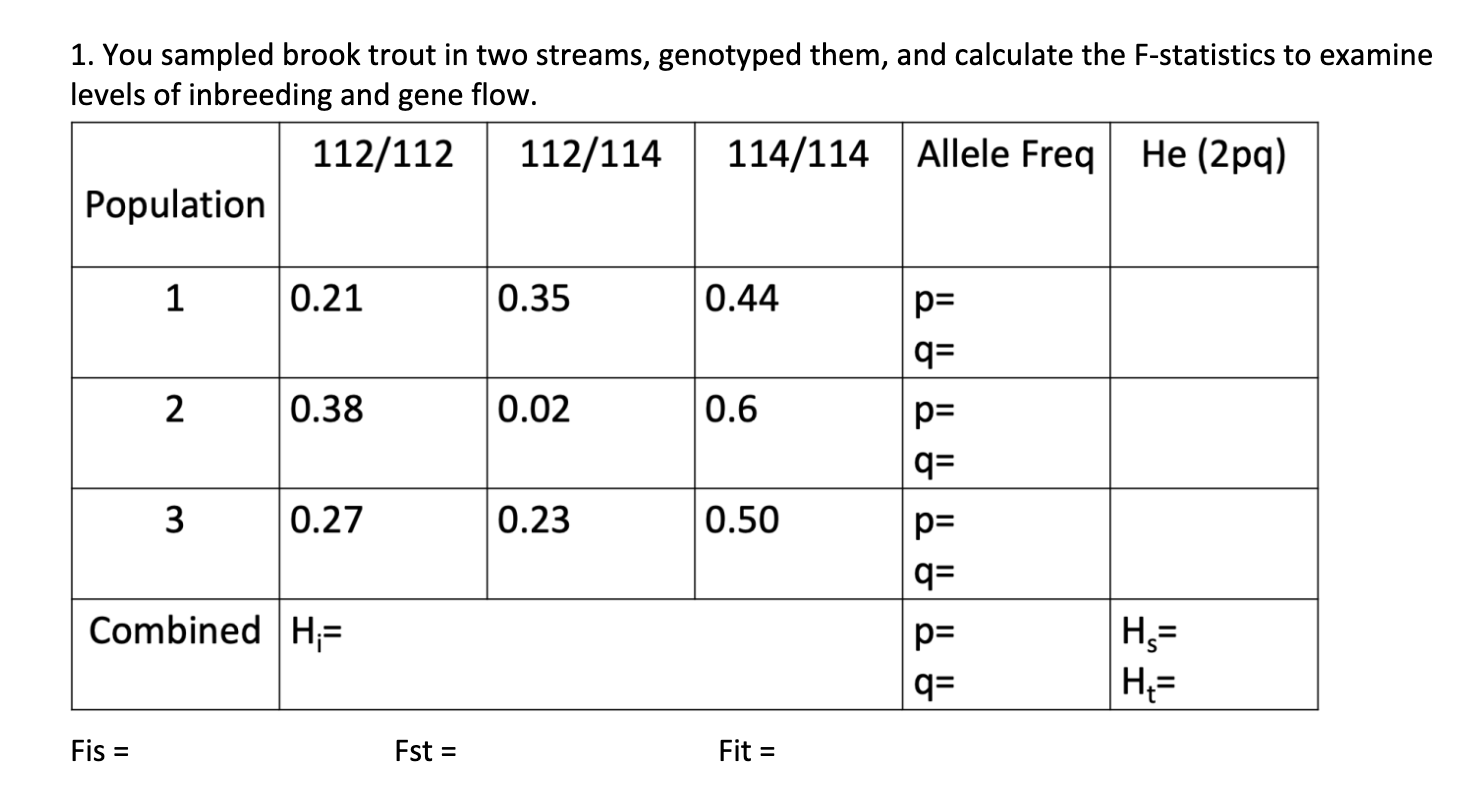 1. You sampled brook trout in two streams, genotyped them, and calculate the F-statistics to examine levels of inbreeding and gene flow.

| Population | 112/112 | 112/114 | 114/114 | Allele Freq | He (2pq) |
|---|---|---|---|---|---|
| 1 | 0.21 | 0.35 | 0.44 | p= q= | |
| 2 | 0.38 | 0.02 | 0.6 | p= q= | |
| 3 | 0.27 | 0.23 | 0.50 | p= q= | |
| Combined | $H_i$= | | | p= q= | $H_s$= $H_t$= |

Fis =

Fst =

Fit =